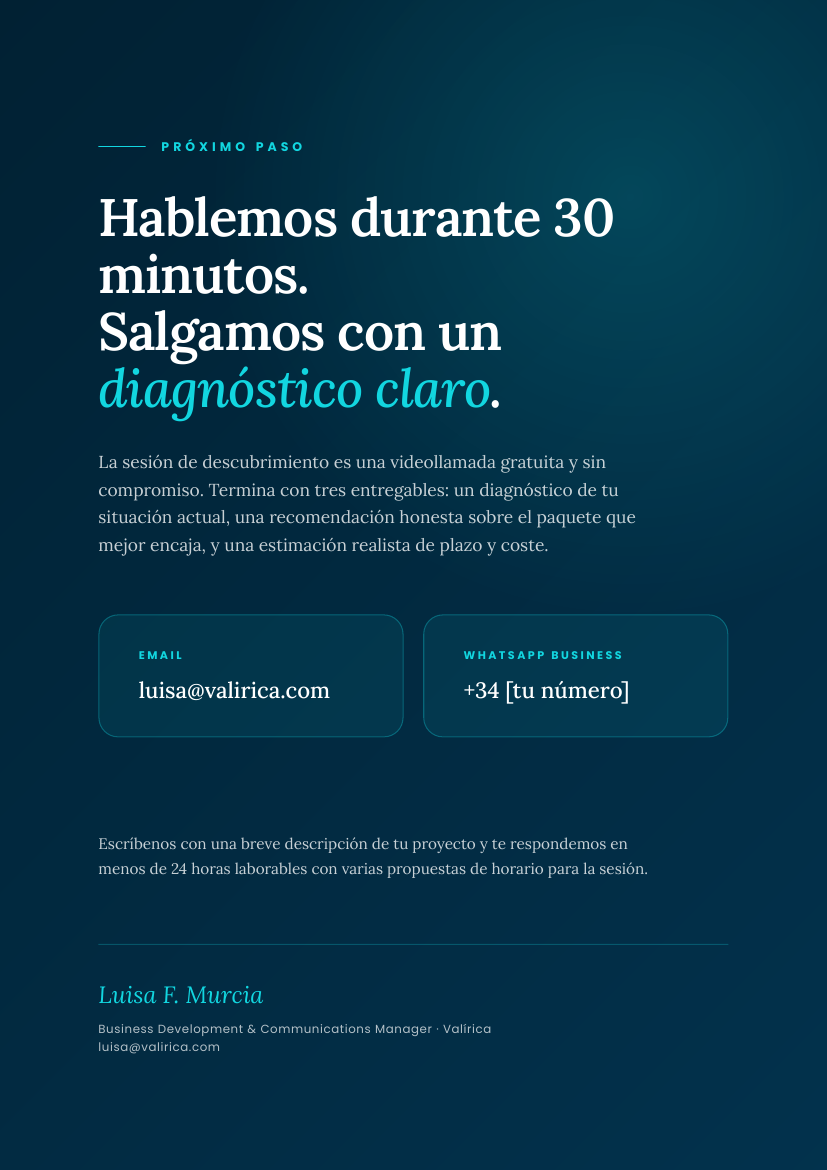 PRÓXIMO PASO

Hablemos durante 30 minutos.
Salgamos con un diagnóstico claro.

La sesión de descubrimiento es una videollamada gratuita y sin compromiso. Termina con tres entregables: un diagnóstico de tu situación actual, una recomendación honesta sobre el paquete que mejor encaja, y una estimación realista de plazo y coste.

EMAIL
luisa@valirica.com

WHATSAPP BUSINESS
+34 [tu número]

Escríbenos con una breve descripción de tu proyecto y te respondemos en menos de 24 horas laborables con varias propuestas de horario para la sesión.

Luisa F. Murcia

Business Development & Communications Manager · Valírica
luisa@valirica.com